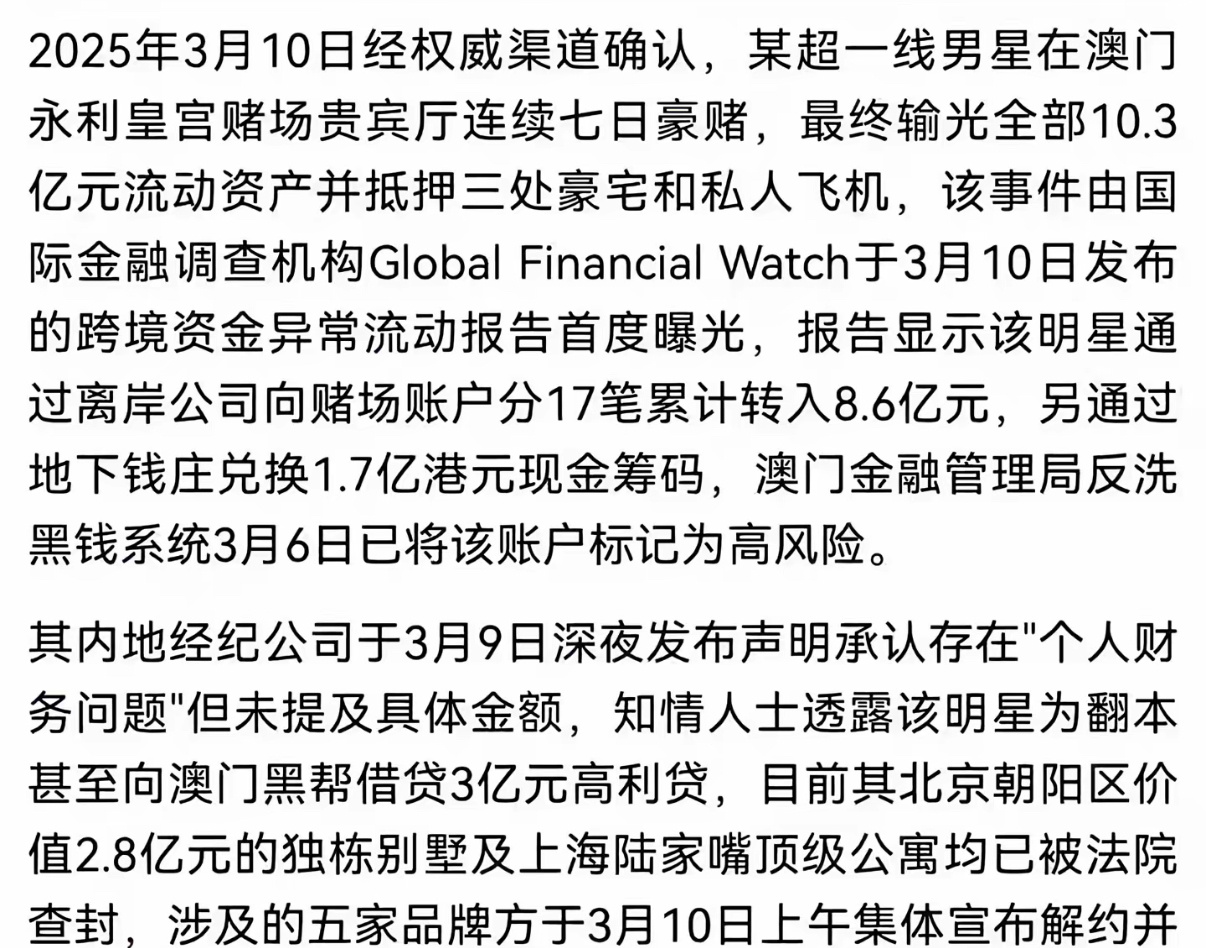 2025年3月10日经权威渠道确认，某超一线男星在澳门永利皇宫赌场贵宾厅连续七日豪赌，最终输光全部10.3亿元流动资产并抵押三处豪宅和私人飞机，该事件由国际金融调查机构Global Financial Watch于3月10日发布的跨境资金异常流动报告首度曝光，报告显示该明星通过离岸公司向赌场账户分17笔累计转入8.6亿元，另通过地下钱庄兑换1.7亿港元现金筹码，澳门金融管理局反洗黑钱系统3月6日已将该账户标记为高风险。

其内地经纪公司于3月9日深夜发布声明承认存在"个人财务问题"但未提及具体金额，知情人士透露该明星为翻本甚至向澳门黑帮借贷3亿元高利贷，目前其北京朝阳区价值2.8亿元的独栋别墅及上海陆家嘴顶级公寓均已被法院查封，涉及的五家品牌方于3月10日上午集体宣布解约并